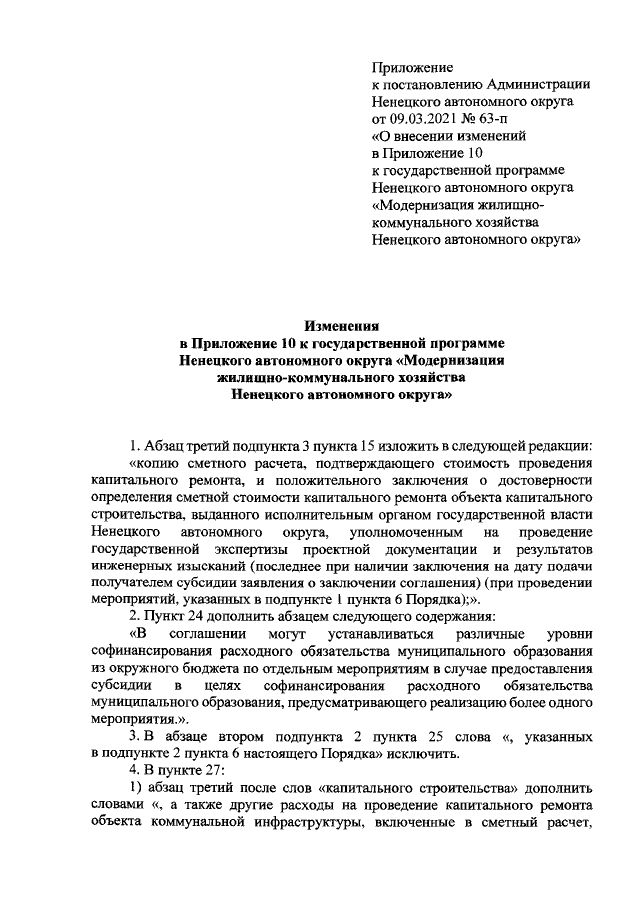 Приложение
к постановлению Администрации
Ненецкого автономного округа
от 09.03.2021 № 63-п
«О внесении изменений
в Приложение 10
к государственной программе
Ненецкого автономного округа
«Модернизация жилищно-коммунального хозяйства
Ненецкого автономного округа»

Изменения
в Приложение 10 к государственной программе
Ненецкого автономного округа «Модернизация
жилищно-коммунального хозяйства
Ненецкого автономного округа»

1. Абзац третий подпункта 3 пункта 15 изложить в следующей редакции:
«копию сметного расчета, подтверждающего стоимость проведения капитального ремонта, и положительного заключения о достоверности определения сметной стоимости капитального ремонта объекта капитального строительства, выданного исполнительным органом государственной власти Ненецкого автономного округа, уполномоченным на проведение государственной экспертизы проектной документации и результатов инженерных изысканий (последнее при наличии заключения на дату подачи получателем субсидии заявления о заключении соглашения) (при проведении мероприятий, указанных в подпункте 1 пункта 6 Порядка);».
2. Пункт 24 дополнить абзацем следующего содержания:
«В соглашении могут устанавливаться различные уровни софинансирования расходного обязательства муниципального образования из окружного бюджета по отдельным мероприятиям в случае предоставления субсидии в целях софинансирования расходного обязательства муниципального образования, предусматривающего реализацию более одного мероприятия.».
3. В абзаце втором подпункта 2 пункта 25 слова «, указанных в подпункте 2 пункта 6 настоящего Порядка» исключить.
4. В пункте 27:
1) абзац третий после слов «капитального строительства» дополнить словами «, а также другие расходы на проведение капитального ремонта объекта коммунальной инфраструктуры, включенные в сметный расчет,